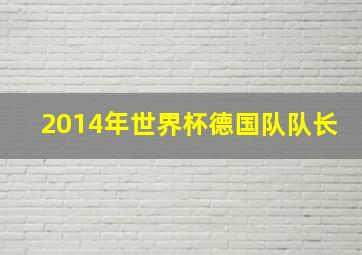 2014年世界杯德国队队长